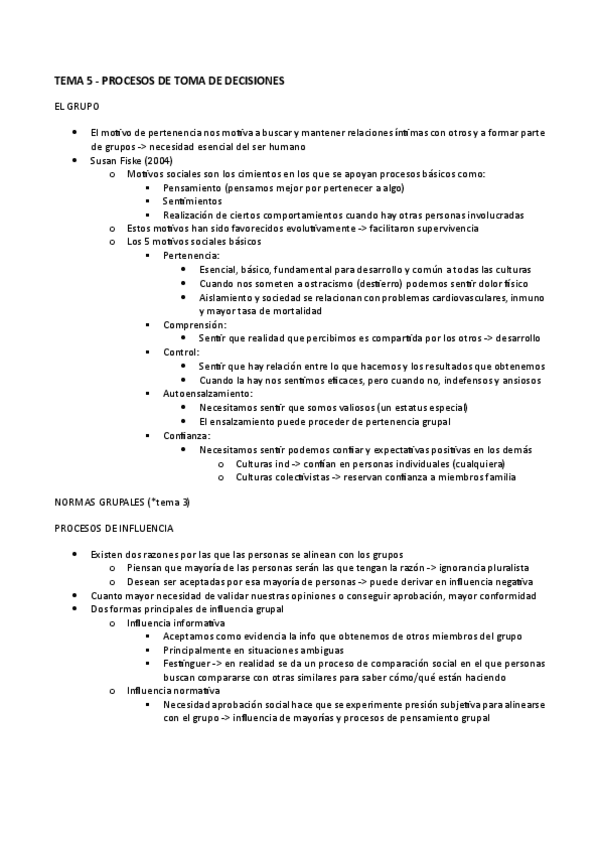 TEMA 5 - PROCESOS DE TOMA DE DECISIONES

EL GRUPO

- El motivo de pertenencia nos motiva a buscar y mantener relaciones íntimas con otros y a formar parte de grupos -> necesidad esencial del ser humano
- Susan Fiske (2004)
  - Motivos sociales son los cimientos en los que se apoyan procesos básicos como:
    - Pensamiento (pensamos mejor por pertenecer a algo)
    - Sentimientos
    - Realización de ciertos comportamientos cuando hay otras personas involucradas
  - Estos motivos han sido favorecidos evolutivamente -> facilitaron supervivencia
  - Los 5 motivos sociales básicos
    - Pertenencia:
      - Esencial, básico, fundamental para desarrollo y común a todas las culturas
      - Cuando nos someten a ostracismo (destierro) podemos sentir dolor físico
      - Aislamiento y sociedad se relacionan con problemas cardiovasculares, inmuno y mayor tasa de mortalidad
    - Comprensión:
      - Sentir que realidad que percibimos es compartida por los otros -> desarrollo
    - Control:
      - Sentir que hay relación entre lo que hacemos y los resultados que obtenemos
      - Cuando la hay nos sentimos eficaces, pero cuando no, indefensos y ansiosos
    - Autoensalzamiento:
      - Necesitamos sentir que somos valiosos (un estatus especial)
      - El ensalzamiento puede proceder de pertenencia grupal
    - Confianza:
      - Necesitamos sentir podemos confiar y expectativas positivas en los demás
        - Culturas ind -> confían en personas individuales (cualquiera)
        - Culturas colectivistas -> reservan confianza a miembros familia

NORMAS GRUPALES (*tema 3)

PROCESOS DE INFLUENCIA

- Existen dos razones por las que las personas se alinean con los grupos
  - Piensan que mayoría de las personas serán las que tengan la razón -> ignorancia pluralista
  - Desean ser aceptadas por esa mayoría de personas -> puede derivar en influencia negativa
- Cuanto mayor necesidad de validar nuestras opiniones o conseguir aprobación, mayor conformidad
- Dos formas principales de influencia grupal
  - Influencia informativa
    - Aceptamos como evidencia la info que obtenemos de otros miembros del grupo
    - Principalmente en situaciones ambiguas
    - Festinguer -> en realidad se da un proceso de comparación social en el que personas buscan compararse con otras similares para saber cómo/qué están haciendo
  - Influencia normativa
    - Necesidad aprobación social hace que se experimente presión subjetiva para alinearse con el grupo -> influencia de mayorías y procesos de pensamiento grupal